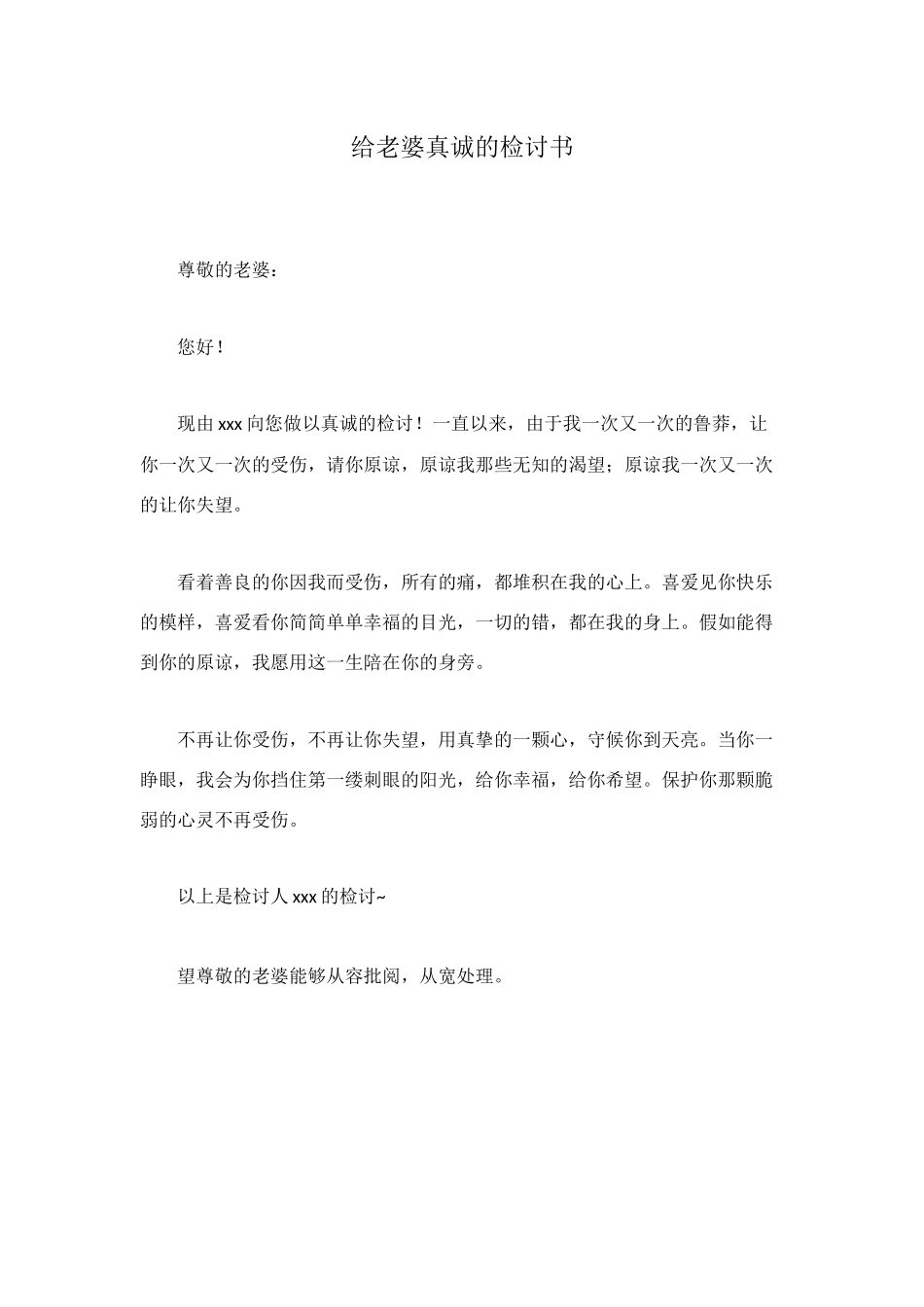 给老婆真诚的检讨书

尊敬的老婆：

您好！

现由xxx向您做以真诚的检讨！一直以来，由于我一次又一次的鲁莽，让你一次又一次的受伤，请你原谅，原谅我那些无知的渴望；原谅我一次又一次的让你失望。

看着善良的你因我而受伤，所有的痛，都堆积在我的心上。喜爱见你快乐的模样，喜爱看你简简单单幸福的目光，一切的错，都在我的身上。假如能得到你的原谅，我愿用这一生陪在你的身旁。

不再让你受伤，不再让你失望，用真挚的一颗心，守候你到天亮。当你一睁眼，我会为你挡住第一缕刺眼的阳光，给你幸福，给你希望。保护你那颗脆弱的心灵不再受伤。

以上是检讨人xxx的检讨~

望尊敬的老婆能够从容批阅，从宽处理。